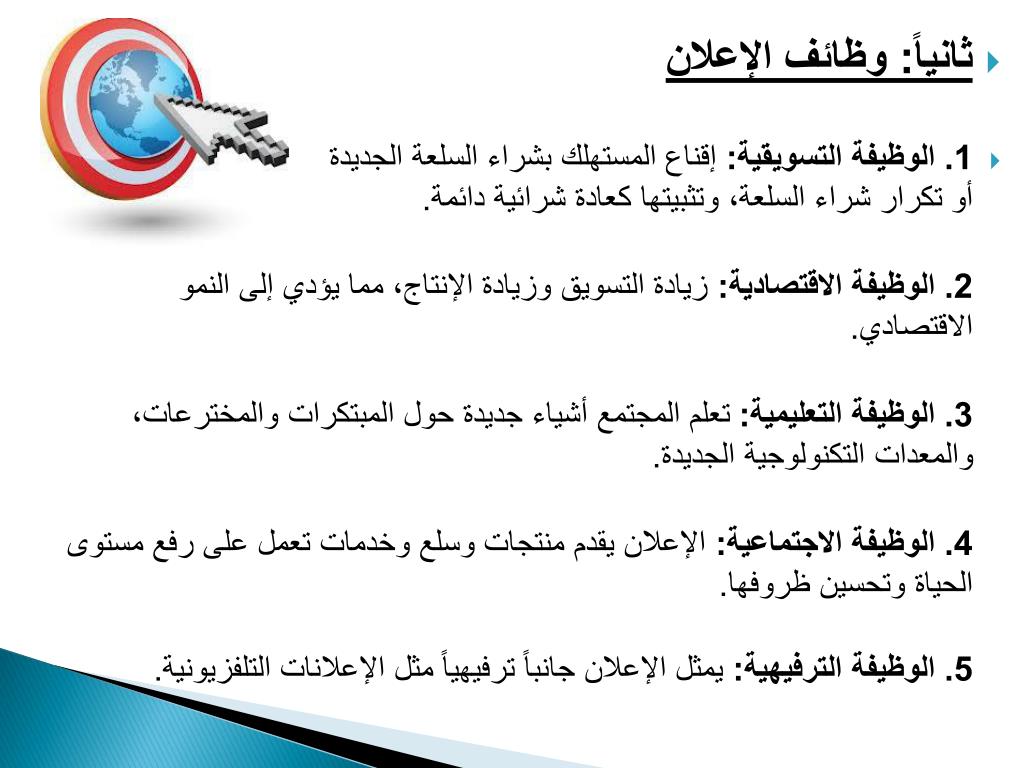 ثانياً: وظائف الإعلان

1. الوظيفة التسويقية: إقناع المستهلك بشراء السلعة الجديدة أو تكرار شراء السلعة، وتثبيتها كعادة شرائية دائمة.

2. الوظيفة الاقتصادية: زيادة التسويق وزيادة الإنتاج، مما يؤدي إلى النمو الاقتصادي.

3. الوظيفة التعليمية: تعلم المجتمع أشياء جديدة حول المبتكرات والمخترعات، والمعدات التكنولوجية الجديدة.

4. الوظيفة الاجتماعية: الإعلان يقدم منتجات وسلع وخدمات تعمل على رفع مستوى الحياة وتحسين ظروفها.

5. الوظيفة الترفيهية: يمثل الإعلان جانباً ترفيهياً مثل الإعلانات التلفزيونية.